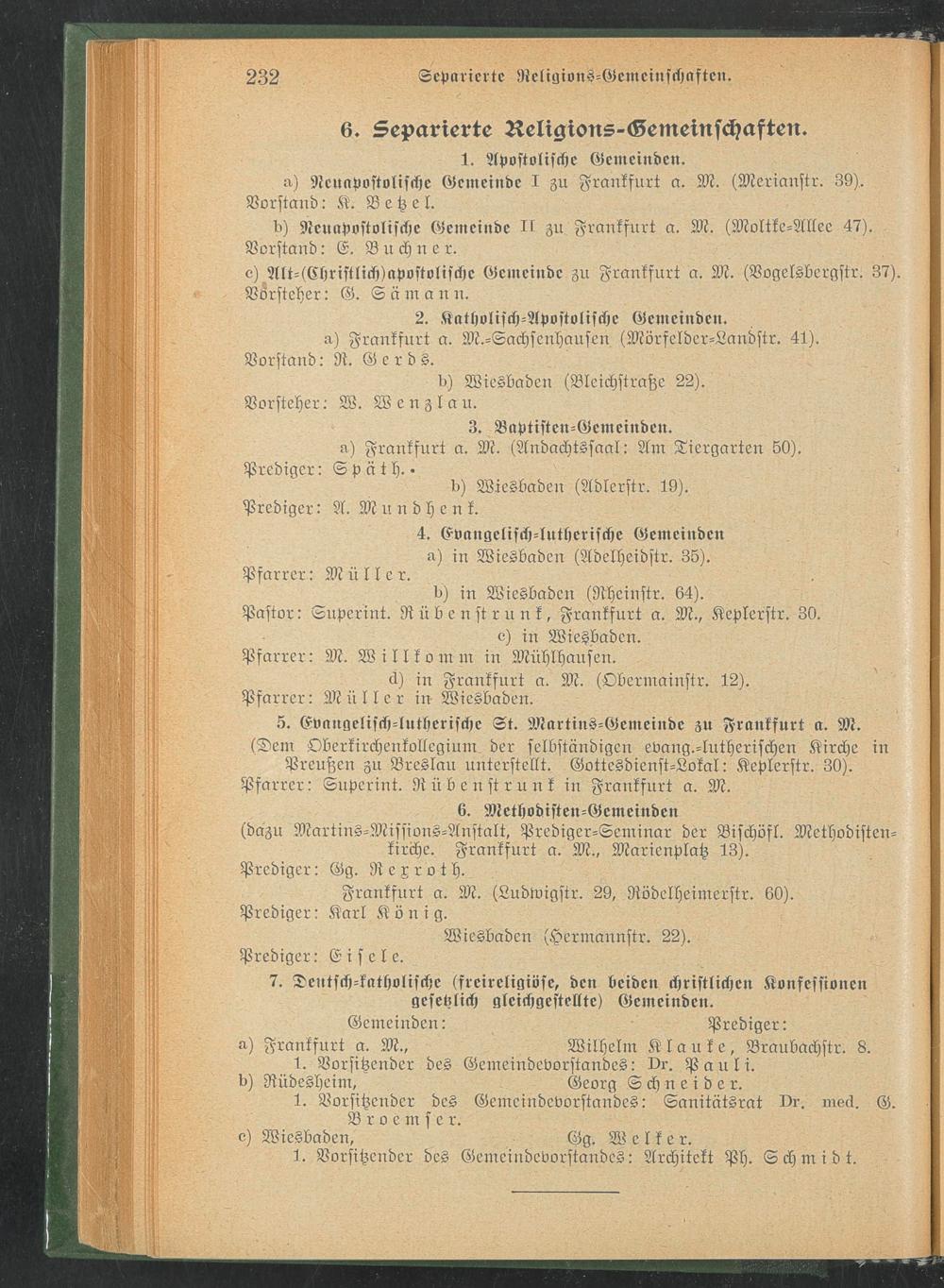 232 Separierte Religions-Gemeinschaften.

6. Separierte Religions-Gemeinschaften.

1. Apostolische Gemeinden.

a) Neuapostolische Gemeinde I zu Frankfurt a. M. (Merianstr. 39). Vorstand: K. Betzel.

b) Neuapostolische Gemeinde II zu Frankfurt a. M. (Moltke-Allee 47). Vorstand: E. Buchner.

c) Alt-(Christlich)apostolische Gemeinde zu Frankfurt a. M. (Vogelsbergstr. 37). Vorsteher: G. Sämann.

2. Katholisch-Apostolische Gemeinden.

a) Frankfurt a. M.-Sachsenhausen (Mörfelder-Landstr. 41). Vorstand: R. Gerds.

b) Wiesbaden (Bleichstraße 22). Vorsteher: W. Wenzlau.

3. Baptisten-Gemeinden.

a) Frankfurt a. M. (Andachtssaal: Am Tiergarten 50). Prediger: Späth.

b) Wiesbaden (Adlerstr. 19). Prediger: A. Mundhenk.

4. Evangelisch-lutherische Gemeinden

a) in Wiesbaden (Adelheidstr. 35). Pfarrer: Müller.

b) in Wiesbaden (Rheinstr. 64). Pastor: Superint. Rübenstrunk, Frankfurt a. M., Keplerstr. 30.

c) in Wiesbaden. Pfarrer: M. Willkomm in Mühlhausen.

d) in Frankfurt a. M. (Obermainstr. 12). Pfarrer: Müller in Wiesbaden.

5. Evangelisch-lutherische St. Martins-Gemeinde zu Frankfurt a. M.

(Dem Oberkirchenkollegium der selbständigen evang.-lutherischen Kirche in Preußen zu Breslau unterstellt. Gottesdienst-Lokal: Keplerstr. 30). Pfarrer: Superint. Rübenstrunk in Frankfurt a. M.

6. Methodisten-Gemeinden

(dazu Martins-Missions-Anstalt, Prediger-Seminar der Bischöfl. Methodistenkirche. Frankfurt a. M., Marienplatz 13). Prediger: Gg. Rexroth.

Frankfurt a. M. (Ludwigstr. 29, Rödelheimerstr. 60). Prediger: Karl König.

Wiesbaden (Hermannstr. 22). Prediger: Eisele.

7. Deutsch-katholische (freireligiöse, den beiden christlichen Konfessionen gesetzlich gleichgestellte) Gemeinden.

Gemeinden: Prediger:

a) Frankfurt a. M., Wilhelm Klauke, Braubachstr. 8.
1. Vorsitzender des Gemeindevorstandes: Dr. Pauli.

b) Rüdesheim, Georg Schneider.
1. Vorsitzender des Gemeindevorstandes: Sanitätsrat Dr. med. G. Broemser.

c) Wiesbaden, Gg. Welker.
1. Vorsitzender des Gemeindevorstandes: Architekt Ph. Schmidt.